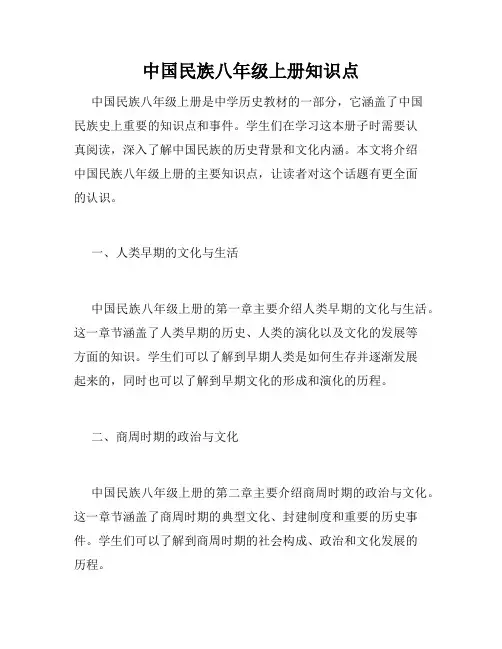 中国民族八年级上册知识点

中国民族八年级上册是中学历史教材的一部分，它涵盖了中国民族史上重要的知识点和事件。学生们在学习这本册子时需要认真阅读，深入了解中国民族的历史背景和文化内涵。本文将介绍中国民族八年级上册的主要知识点，让读者对这个话题有更全面的认识。

一、人类早期的文化与生活

中国民族八年级上册的第一章主要介绍人类早期的文化与生活。这一章节涵盖了人类早期的历史、人类的演化以及文化的发展等方面的知识。学生们可以了解到早期人类是如何生存并逐渐发展起来的，同时也可以了解到早期文化的形成和演化的历程。

二、商周时期的政治与文化

中国民族八年级上册的第二章主要介绍商周时期的政治与文化。这一章节涵盖了商周时期的典型文化、封建制度和重要的历史事件。学生们可以了解到商周时期的社会构成、政治和文化发展的历程。